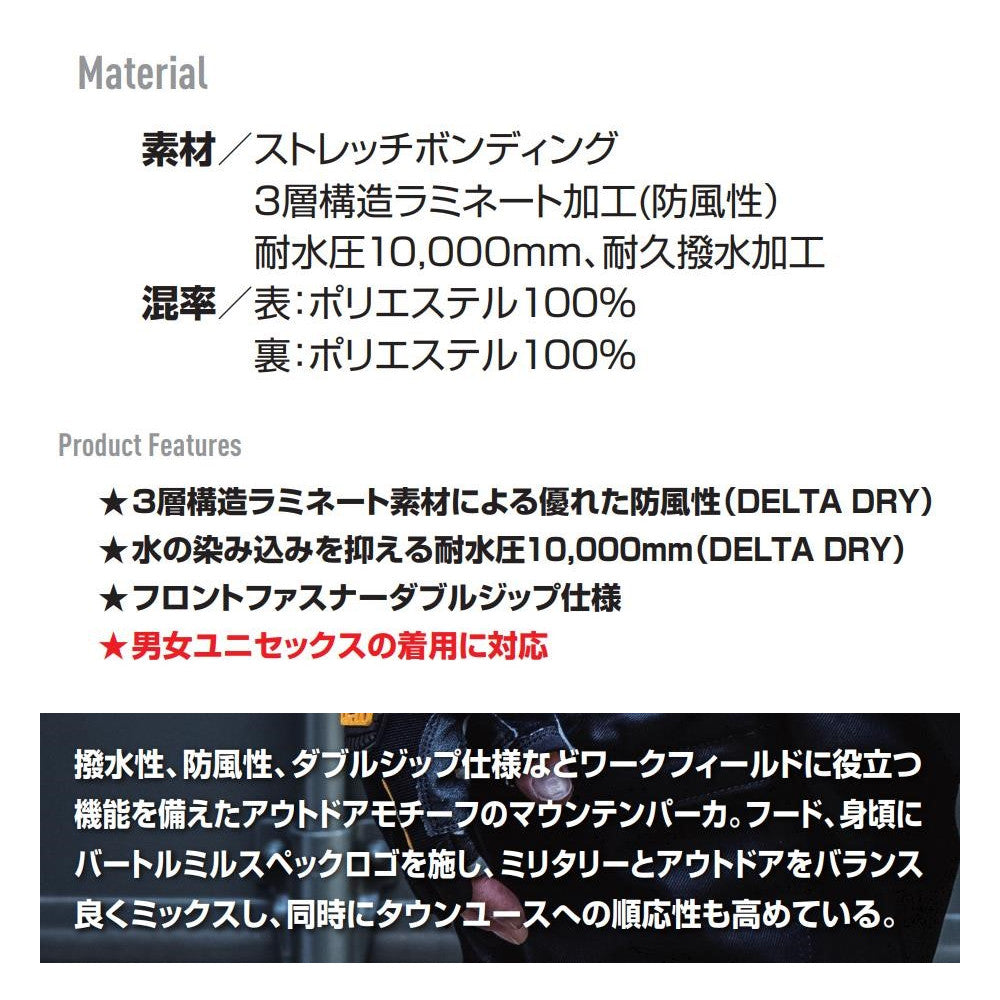 Material

素材/ストレッチボンディング
3層構造ラミネート加工(防風性)
耐水圧10,000mm、耐久撥水加工
混率/表:ポリエステル100%
裏:ポリエステル100%

Product Features

★3層構造ラミネート素材による優れた防風性(DELTA DRY)
★水の染み込みを抑える耐水圧10,000mm(DELTA DRY)
★フロントファスナーダブルジップ仕様
★男女ユニセックスの着用に対応

撥水性、防風性、ダブルジップ仕様などワークフィールドに役立つ機能を備えたアウトドアモチーフのマウンテンパーカ。フード、身頃にバートルミルスペックロゴを施し、ミリタリーとアウトドアをバランス良くミックスし、同時にタウンユースへの順応性も高めている。